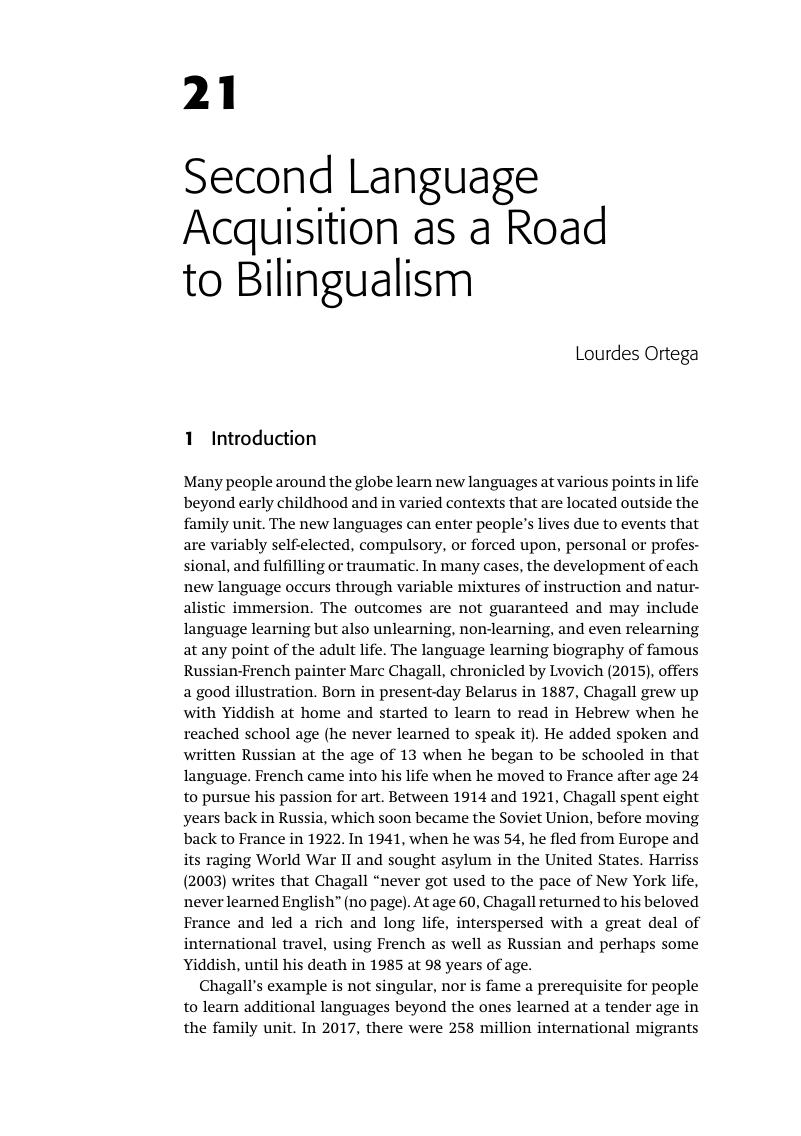 21

Second Language Acquisition as a Road to Bilingualism

Lourdes Ortega

1 Introduction

Many people around the globe learn new languages at various points in life beyond early childhood and in varied contexts that are located outside the family unit. The new languages can enter people's lives due to events that are variably self-elected, compulsory, or forced upon, personal or professional, and fulfilling or traumatic. In many cases, the development of each new language occurs through variable mixtures of instruction and naturalistic immersion. The outcomes are not guaranteed and may include language learning but also unlearning, non-learning, and even relearning at any point of the adult life. The language learning biography of famous Russian-French painter Marc Chagall, chronicled by Lvovich (2015), offers a good illustration. Born in present-day Belarus in 1887, Chagall grew up with Yiddish at home and started to learn to read in Hebrew when he reached school age (he never learned to speak it). He added spoken and written Russian at the age of 13 when he began to be schooled in that language. French came into his life when he moved to France after age 24 to pursue his passion for art. Between 1914 and 1921, Chagall spent eight years back in Russia, which soon became the Soviet Union, before moving back to France in 1922. In 1941, when he was 54, he fled from Europe and its raging World War II and sought asylum in the United States. Harriss (2003) writes that Chagall "never got used to the pace of New York life, never learned English" (no page). At age 60, Chagall returned to his beloved France and led a rich and long life, interspersed with a great deal of international travel, using French as well as Russian and perhaps some Yiddish, until his death in 1985 at 98 years of age.

Chagall's example is not singular, nor is fame a prerequisite for people to learn additional languages beyond the ones learned at a tender age in the family unit. In 2017, there were 258 million international migrants